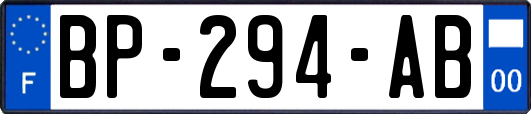 F
BP-294-AB
00